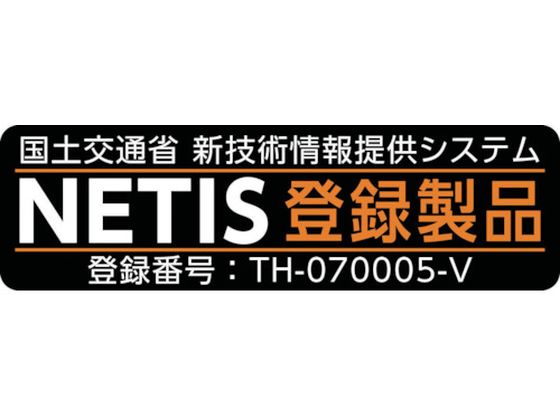 国土交通省 新技術情報提供システム

NETIS 登録製品

登録番号：TH-070005-V